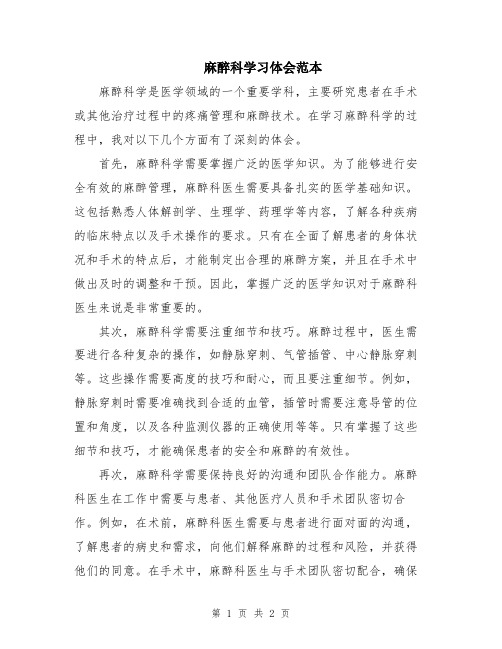 麻醉科学习体会范本

麻醉科学是医学领域的一个重要学科，主要研究患者在手术或其他治疗过程中的疼痛管理和麻醉技术。在学习麻醉科学的过程中，我对以下几个方面有了深刻的体会。

首先，麻醉科学需要掌握广泛的医学知识。为了能够进行安全有效的麻醉管理，麻醉科医生需要具备扎实的医学基础知识。这包括熟悉人体解剖学、生理学、药理学等内容，了解各种疾病的临床特点以及手术操作的要求。只有在全面了解患者的身体状况和手术的特点后，才能制定出合理的麻醉方案，并且在手术中做出及时的调整和干预。因此，掌握广泛的医学知识对于麻醉科医生来说是非常重要的。

其次，麻醉科学需要注重细节和技巧。麻醉过程中，医生需要进行各种复杂的操作，如静脉穿刺、气管插管、中心静脉穿刺等。这些操作需要高度的技巧和耐心，而且要注重细节。例如，静脉穿刺时需要准确找到合适的血管，插管时需要注意导管的位置和角度，以及各种监测仪器的正确使用等等。只有掌握了这些细节和技巧，才能确保患者的安全和麻醉的有效性。

再次，麻醉科学需要保持良好的沟通和团队合作能力。麻醉科医生在工作中需要与患者、其他医疗人员和手术团队密切合作。例如，在术前，麻醉科医生需要与患者进行面对面的沟通，了解患者的病史和需求，向他们解释麻醉的过程和风险，并获得他们的同意。在手术中，麻醉科医生与手术团队密切配合，确保

第 1 页 共 2 页